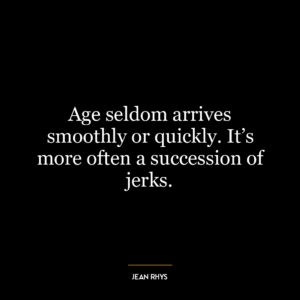 Age seldom arrives smoothly or quickly. It’s more often a succession of jerks.

JEAN RHYS